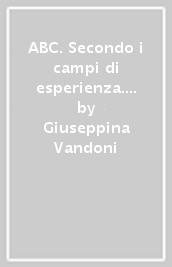 ABC. Secondo i campi di esperienza.... by Giuseppina Vandoni